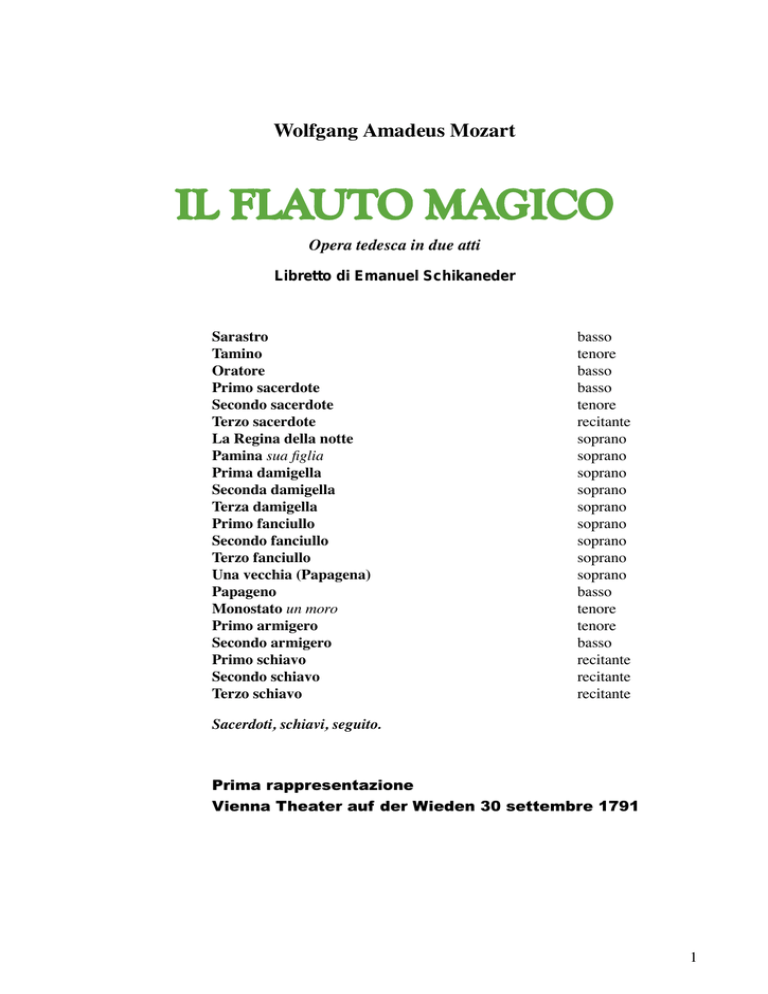 Wolfgang Amadeus Mozart

IL FLAUTO MAGICO

Opera tedesca in due atti

Libretto di Emanuel Schikaneder

| | |
|---|---|
| Sarastro | basso |
| Tamino | tenore |
| Oratore | basso |
| Primo sacerdote | basso |
| Secondo sacerdote | tenore |
| Terzo sacerdote | recitante |
| La Regina della notte | soprano |
| Pamina sua figlia | soprano |
| Prima damigella | soprano |
| Seconda damigella | soprano |
| Terza damigella | soprano |
| Primo fanciullo | soprano |
| Secondo fanciullo | soprano |
| Terzo fanciullo | soprano |
| Una vecchia (Papagena) | soprano |
| Papageno | basso |
| Monostato un moro | tenore |
| Primo armigero | tenore |
| Secondo armigero | basso |
| Primo schiavo | recitante |
| Secondo schiavo | recitante |
| Terzo schiavo | recitante |

Sacerdoti, schiavi, seguito.

Prima rappresentazione
Vienna Theater auf der Wieden 30 settembre 1791

1